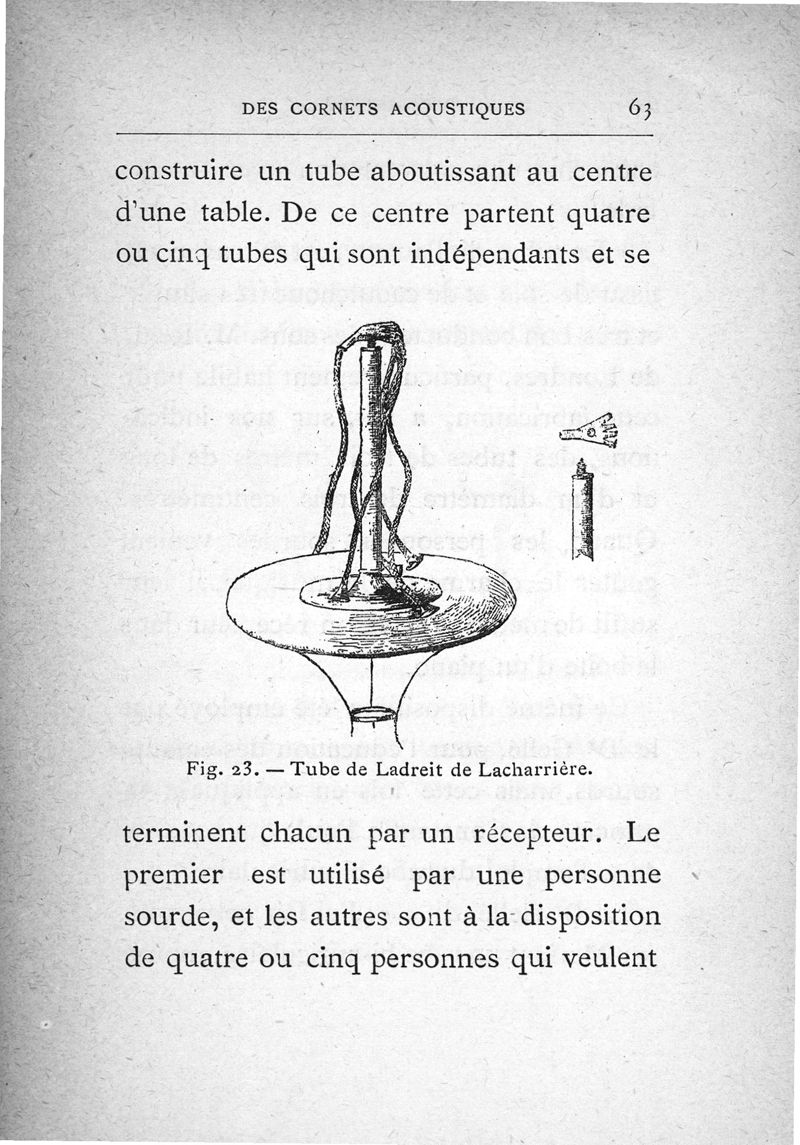 DES CORNETS ACOUSTIQUES 63

construire un tube aboutissant au centre d'une table. De ce centre partent quatre ou cinq tubes qui sont indépendants et se

Fig. 23. — Tube de Ladreit de Lacharrière.

terminent chacun par un récepteur. Le premier est utilisé par une personne sourde, et les autres sont à la disposition de quatre ou cinq personnes qui veulent